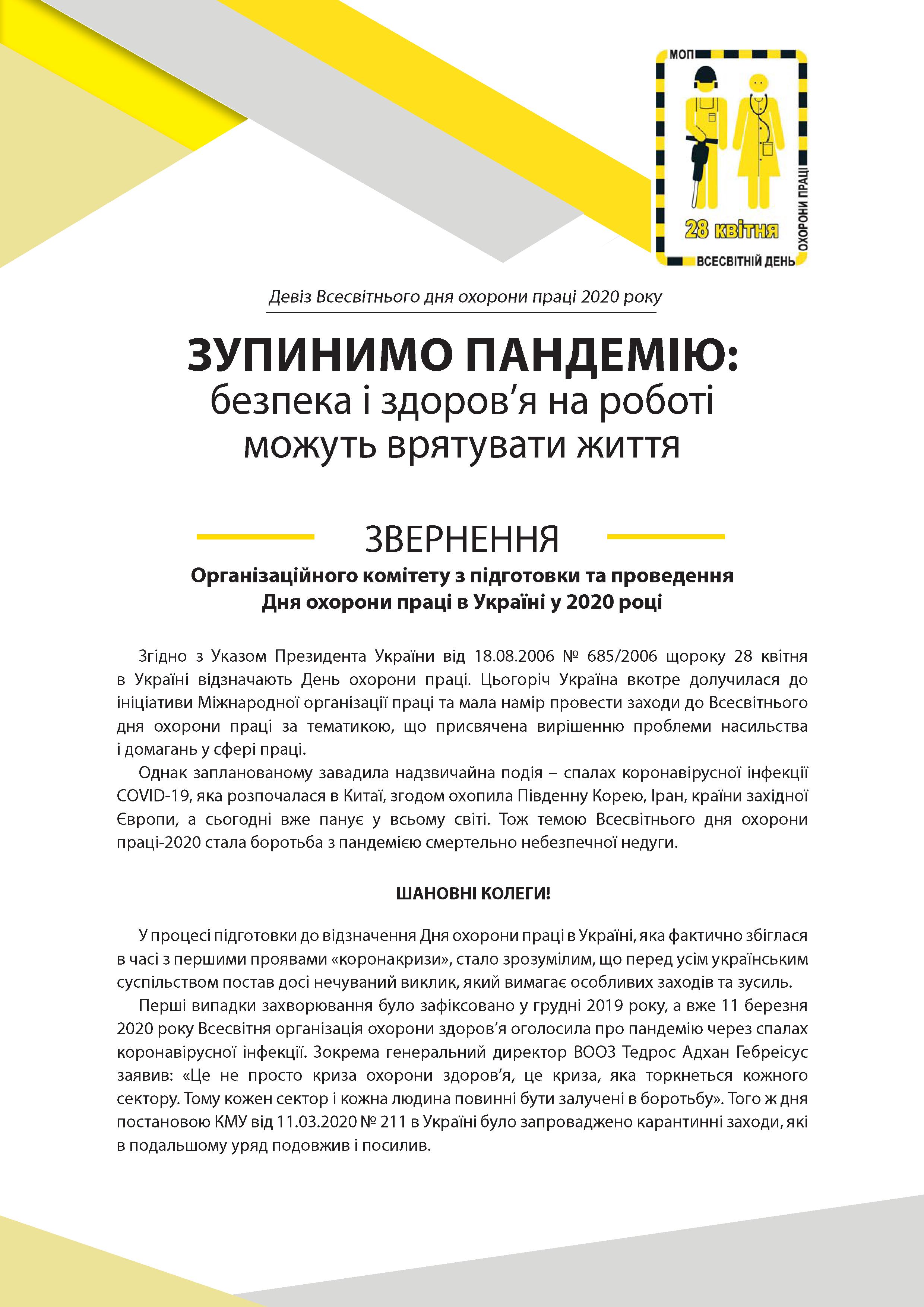 МОП

28 квітня

ВСЕСВІТНІЙ ДЕНЬ

ОХОРОНИ ПРАЦІ

Девіз Всесвітнього дня охорони праці 2020 року

ЗУПИНИМО ПАНДЕМІЮ: безпека і здоров'я на роботі можуть врятувати життя

ЗВЕРНЕННЯ

Організаційного комітету з підготовки та проведення Дня охорони праці в Україні у 2020 році

Згідно з Указом Президента України від 18.08.2006 № 685/2006 щороку 28 квітня в Україні відзначають День охорони праці. Цьогоріч Україна вкотре долучилася до ініціативи Міжнародної організації праці та мала намір провести заходи до Всесвітнього дня охорони праці за тематикою, що присвячена вирішенню проблеми насильства і домагань у сфері праці.

Однак запланованому завадила надзвичайна подія – спалах коронавірусної інфекції COVID-19, яка розпочалася в Китаї, згодом охопила Південну Корею, Іран, країни західної Європи, а сьогодні вже панує у всьому світі. Тож темою Всесвітнього дня охорони праці-2020 стала боротьба з пандемією смертельно небезпечної недуги.

ШАНОВНІ КОЛЕГИ!

У процесі підготовки до відзначення Дня охорони праці в Україні, яка фактично збіглася в часі з першими проявами «коронакризи», стало зрозумілим, що перед усім українським суспільством постав досі нечуваний виклик, який вимагає особливих заходів та зусиль.

Перші випадки захворювання було зафіксовано у грудні 2019 року, а вже 11 березня 2020 року Всесвітня організація охорони здоров'я оголосила про пандемію через спалах коронавірусної інфекції. Зокрема генеральний директор ВООЗ Тедрос Адхан Гебреісус заявив: «Це не просто криза охорони здоров'я, це криза, яка торкнеться кожного сектору. Тому кожен сектор і кожна людина повинні бути залучені в боротьбу». Того ж дня постановою КМУ від 11.03.2020 № 211 в Україні було запроваджено карантинні заходи, які в подальшому уряд подовжив і посилив.